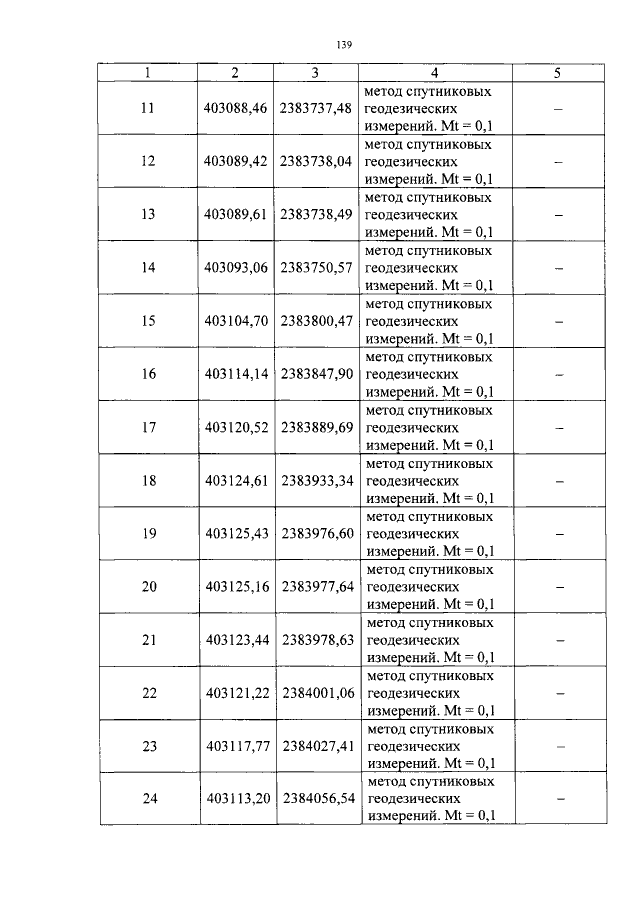 139

| 1 | 2 | 3 | 4 | 5 |
|---|---|---|---|---|
| 11 | 403088,46 | 2383737,48 | метод спутниковых геодезических измерений. Mt = 0,1 | – |
| 12 | 403089,42 | 2383738,04 | метод спутниковых геодезических измерений. Mt = 0,1 | – |
| 13 | 403089,61 | 2383738,49 | метод спутниковых геодезических измерений. Mt = 0,1 | – |
| 14 | 403093,06 | 2383750,57 | метод спутниковых геодезических измерений. Mt = 0,1 | – |
| 15 | 403104,70 | 2383800,47 | метод спутниковых геодезических измерений. Mt = 0,1 | – |
| 16 | 403114,14 | 2383847,90 | метод спутниковых геодезических измерений. Mt = 0,1 | – |
| 17 | 403120,52 | 2383889,69 | метод спутниковых геодезических измерений. Mt = 0,1 | – |
| 18 | 403124,61 | 2383933,34 | метод спутниковых геодезических измерений. Mt = 0,1 | – |
| 19 | 403125,43 | 2383976,60 | метод спутниковых геодезических измерений. Mt = 0,1 | – |
| 20 | 403125,16 | 2383977,64 | метод спутниковых геодезических измерений. Mt = 0,1 | – |
| 21 | 403123,44 | 2383978,63 | метод спутниковых геодезических измерений. Mt = 0,1 | – |
| 22 | 403121,22 | 2384001,06 | метод спутниковых геодезических измерений. Mt = 0,1 | – |
| 23 | 403117,77 | 2384027,41 | метод спутниковых геодезических измерений. Mt = 0,1 | – |
| 24 | 403113,20 | 2384056,54 | метод спутниковых геодезических измерений. Mt = 0,1 | – |